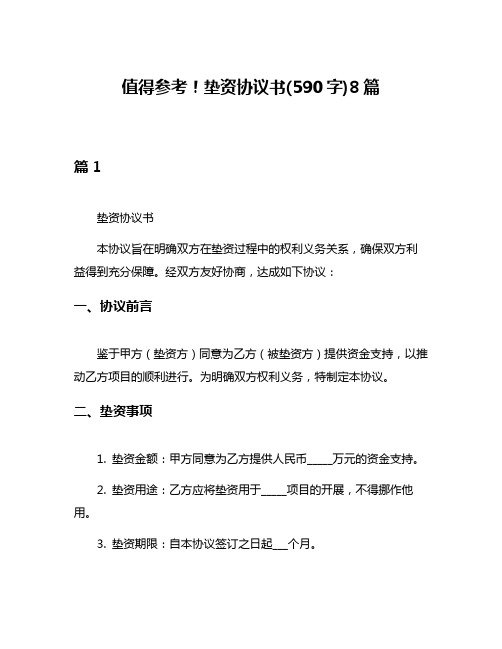 值得参考！垫资协议书(590字)8篇

篇1

垫资协议书

本协议旨在明确双方在垫资过程中的权利义务关系，确保双方利益得到充分保障。经双方友好协商，达成如下协议：

一、协议前言

鉴于甲方（垫资方）同意为乙方（被垫资方）提供资金支持，以推动乙方项目的顺利进行。为明确双方权利义务，特制定本协议。

二、垫资事项

1. 垫资金额：甲方同意为乙方提供人民币_____万元的资金支持。

2. 垫资用途：乙方应将垫资用于_____项目的开展，不得挪作他用。

3. 垫资期限：自本协议签订之日起___个月。